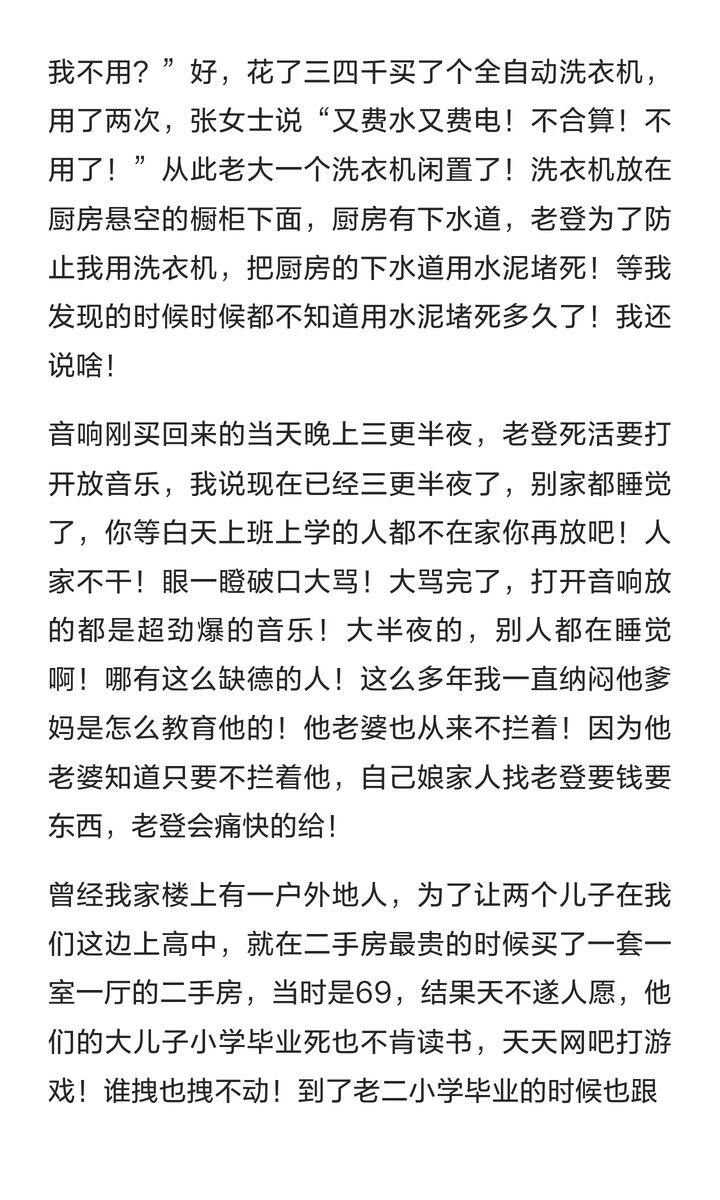 我不用？”好，花了三四千买了个全自动洗衣机，用了两次，张女士说“又费水又费电！不合算！不用了！”从此老大一个洗衣机闲置了！洗衣机放在厨房悬空的橱柜下面，厨房有下水道，老登为了防止我用洗衣机，把厨房的下水道用水泥堵死！等我发现的时候时候都不知道用水泥堵死多久了！我还说啥！

音响刚买回来的当天晚上三更半夜，老登死活要打开放音乐，我说现在已经三更半夜了，别家都睡觉了，你等白天上班上学的人都不在家你再放吧！人家不干！眼一瞪破口大骂！大骂完了，打开音响放的都是超劲爆的音乐！大半夜的，别人都在睡觉啊！哪有这么缺德的人！这么多年我一直纳闷他爹妈是怎么教育他的！他老婆也从来不拦着！因为他老婆知道只要不拦着他，自己娘家人找老登要钱要东西，老登会痛快的给！

曾经我家楼上有一户外地人，为了让两个儿子在我们这边上高中，就在二手房最贵的时候买了一套一室一厅的二手房，当时是69，结果天不遂人愿，他们的大儿子小学毕业死也不肯读书，天天网吧打游戏！谁拽也拽不动！到了老二小学毕业的时候也跟